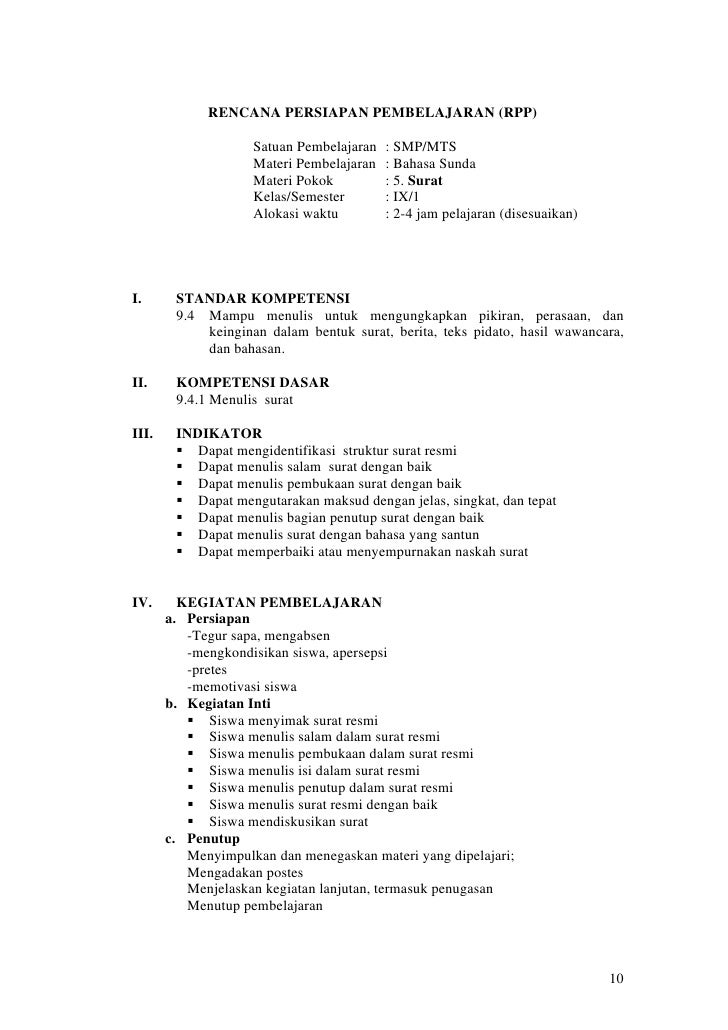 RENCANA PERSIAPAN PEMBELAJARAN (RPP)

Satuan Pembelajaran : SMP/MTS
Materi Pembelajaran : Bahasa Sunda
Materi Pokok : 5. Surat
Kelas/Semester : IX/1
Alokasi waktu : 2-4 jam pelajaran (disesuaikan)

I. STANDAR KOMPETENSI
9.4 Mampu menulis untuk mengungkapkan pikiran, perasaan, dan keinginan dalam bentuk surat, berita, teks pidato, hasil wawancara, dan bahasan.

II. KOMPETENSI DASAR
9.4.1 Menulis surat

III. INDIKATOR
▪ Dapat mengidentifikasi struktur surat resmi
▪ Dapat menulis salam surat dengan baik
▪ Dapat menulis pembukaan surat dengan baik
▪ Dapat mengutarakan maksud dengan jelas, singkat, dan tepat
▪ Dapat menulis bagian penutup surat dengan baik
▪ Dapat menulis surat dengan bahasa yang santun
▪ Dapat memperbaiki atau menyempurnakan naskah surat

IV. KEGIATAN PEMBELAJARAN
a. Persiapan
-Tegur sapa, mengabsen
-mengkondisikan siswa, apersepsi
-pretes
-memotivasi siswa
b. Kegiatan Inti
▪ Siswa menyimak surat resmi
▪ Siswa menulis salam dalam surat resmi
▪ Siswa menulis pembukaan dalam surat resmi
▪ Siswa menulis isi dalam surat resmi
▪ Siswa menulis penutup dalam surat resmi
▪ Siswa menulis surat resmi dengan baik
▪ Siswa mendiskusikan surat
c. Penutup
Menyimpulkan dan menegaskan materi yang dipelajari;
Mengadakan postes
Menjelaskan kegiatan lanjutan, termasuk penugasan
Menutup pembelajaran

10